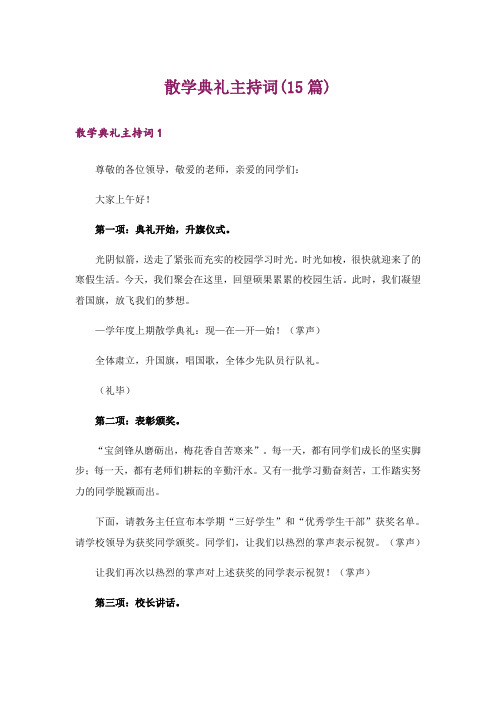 散学典礼主持词(15 篇)

散学典礼主持词 1

尊敬的各位领导，敬爱的老师，亲爱的同学们：

大家上午好！

第一项：典礼开始，升旗仪式。

光阴似箭，送走了紧张而充实的校园学习时光。时光如梭，很快就迎来了的寒假生活。今天，我们聚会在这里，回望硕果累累的校园生活。此时，我们凝望着国旗，放飞我们的梦想。

—学年度上期散学典礼：现—在—开—始！（掌声）

全体肃立，升国旗，唱国歌，全体少先队员行队礼。

（礼毕）

第二项：表彰颁奖。

“宝剑锋从磨砺出，梅花香自苦寒来”。每一天，都有同学们成长的坚实脚步；每一天，都有老师们耕耘的辛勤汗水。又有一批学习勤奋刻苦，工作踏实努力的同学脱颖而出。

下面，请教务主任宣布本学期“三好学生”和“优秀学生干部”获奖名单。请学校领导为获奖同学颁奖。同学们，让我们以热烈的掌声表示祝贺。（掌声）

让我们再次以热烈的掌声对上述获奖的同学表示祝贺！（掌声）

第三项：校长讲话。